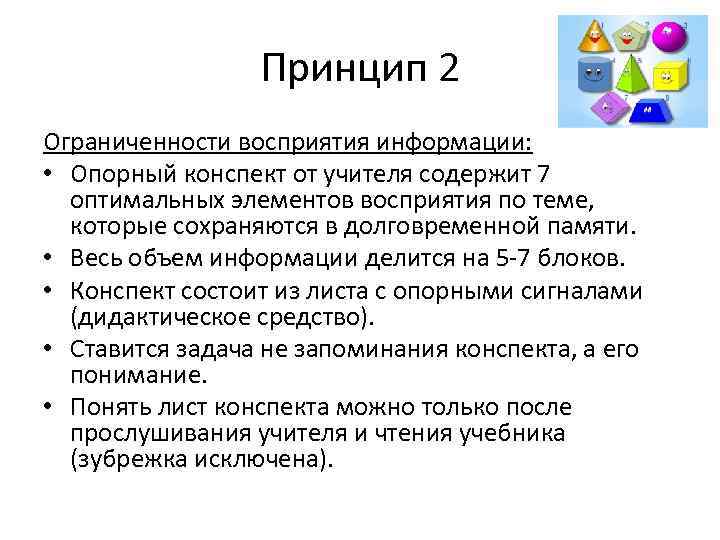 Принцип 2

Ограниченности восприятия информации:

• Опорный конспект от учителя содержит 7 оптимальных элементов восприятия по теме, которые сохраняются в долговременной памяти.
• Весь объем информации делится на 5-7 блоков.
• Конспект состоит из листа с опорными сигналами (дидактическое средство).
• Ставится задача не запоминания конспекта, а его понимание.
• Понять лист конспекта можно только после прослушивания учителя и чтения учебника (зубрежка исключена).